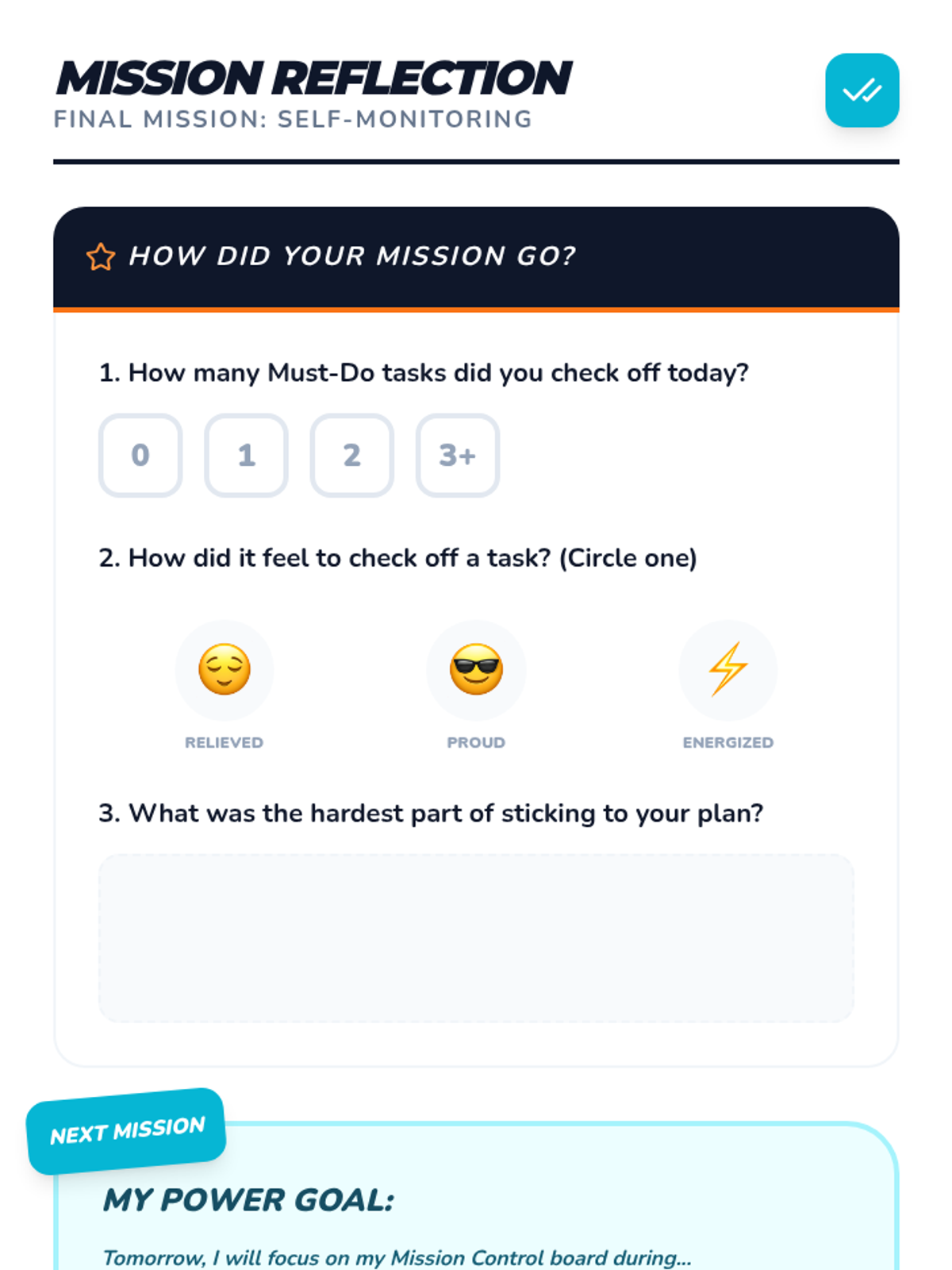 MISSION REFLECTION
FINAL MISSION: SELF-MONITORING

HOW DID YOUR MISSION GO?

1. How many Must-Do tasks did you check off today?

0 1 2 3+

2. How did it feel to check off a task? (Circle one)

RELIEVED PROUD ENERGIZED

3. What was the hardest part of sticking to your plan?

NEXT MISSION

MY POWER GOAL:

Tomorrow, I will focus on my Mission Control board during...